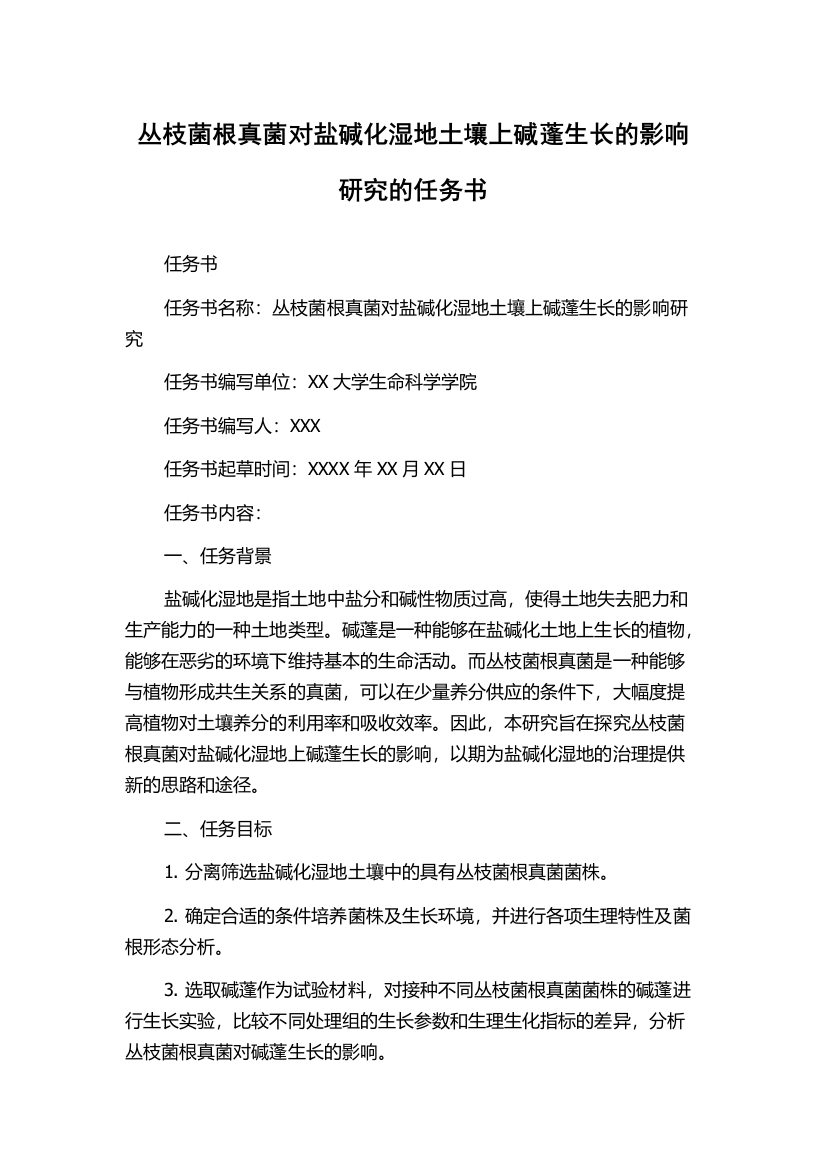 丛枝菌根真菌对盐碱化湿地土壤上碱蓬生长的影响研究的任务书

任务书

任务书名称：丛枝菌根真菌对盐碱化湿地土壤上碱蓬生长的影响研究

任务书编写单位：XX 大学生命科学学院

任务书编写人：XXX

任务书起草时间：XXXX 年 XX 月 XX 日

任务书内容：

一、任务背景

盐碱化湿地是指土地中盐分和碱性物质过高，使得土地失去肥力和生产能力的一种土地类型。碱蓬是一种能够在盐碱化土地上生长的植物，能够在恶劣的环境下维持基本的生命活动。而丛枝菌根真菌是一种能够与植物形成共生关系的真菌，可以在少量养分供应的条件下，大幅度提高植物对土壤养分的利用率和吸收效率。因此，本研究旨在探究丛枝菌根真菌对盐碱化湿地上碱蓬生长的影响，以期为盐碱化湿地的治理提供新的思路和途径。

二、任务目标

1. 分离筛选盐碱化湿地土壤中的具有丛枝菌根真菌菌株。

2. 确定合适的条件培养菌株及生长环境，并进行各项生理特性及菌根形态分析。

3. 选取碱蓬作为试验材料，对接种不同丛枝菌根真菌菌株的碱蓬进行生长实验，比较不同处理组的生长参数和生理生化指标的差异，分析丛枝菌根真菌对碱蓬生长的影响。